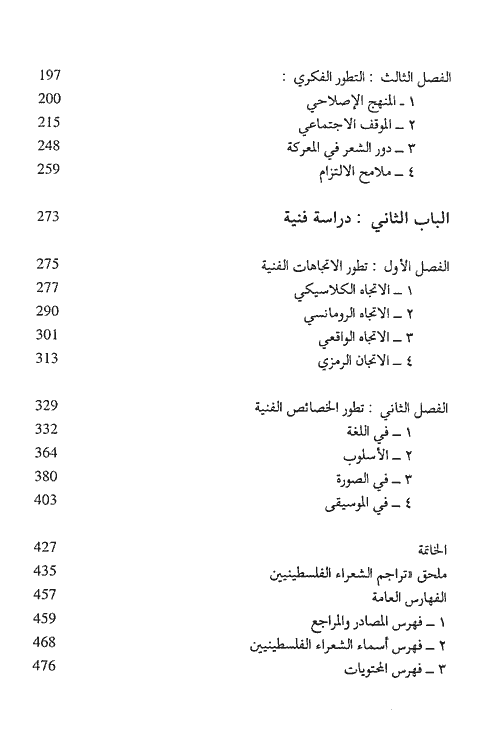 الفصل الثالث : التطور الفكري : 197
١ ـ المنهج الإصلاحي 200
٢ ـ الموقف الاجتماعي 215
٣ ـ دور الشعر في المعركة 248
٤ ـ ملامح الالتزام 259

الباب الثاني : دراسة فنية 273

الفصل الأول : تطور الاتجاهات الفنية 275
١ ـ الاتجاه الكلاسيكي 277
٢ ـ الاتجاه الرومانسي 290
٣ ـ الاتجاه الواقعي 301
٤ ـ الاتجاه الرمزي 313

الفصل الثاني : تطور الخصائص الفنية 329
١ ـ في اللغة 332
٢ ـ الأسلوب 364
٣ ـ في الصورة 380
٤ ـ في الموسيقى 403

الخاتمة 427
ملحق «تراجم الشعراء الفلسطينيين 435
الفهارس العامة 457
١ ـ فهرس المصادر والمراجع 459
٢ ـ فهرس أسماء الشعراء الفلسطينيين 468
٣ ـ فهرس المحتويات 476